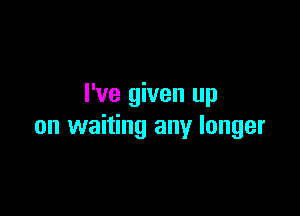 I've given up
on waiting any longer